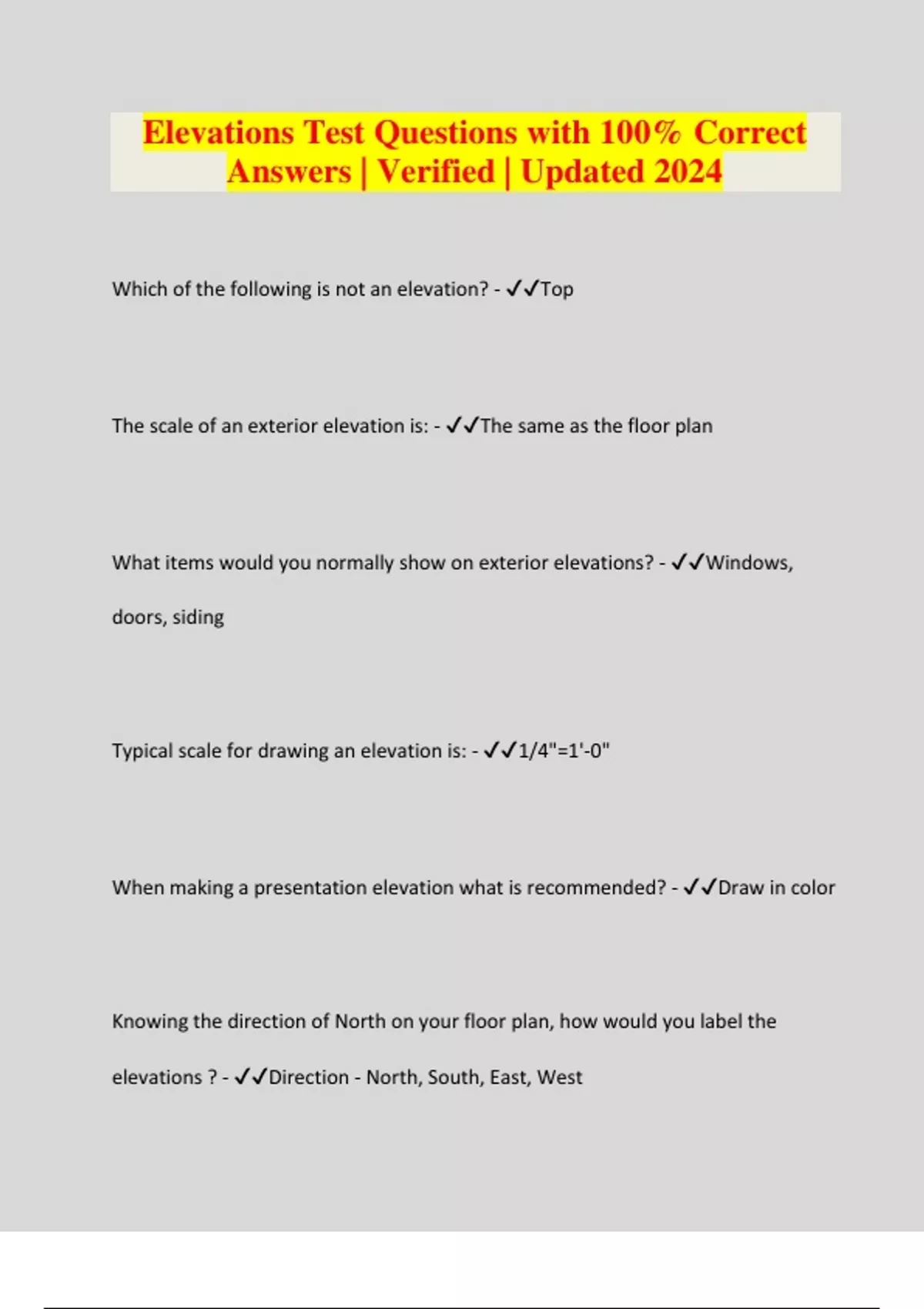 Elevations Test Questions with 100% Correct Answers | Verified | Updated 2024

Which of the following is not an elevation? - ✓✓Top

The scale of an exterior elevation is: - ✓✓The same as the floor plan

What items would you normally show on exterior elevations? - ✓✓Windows, doors, siding

Typical scale for drawing an elevation is: - ✓✓1/4"=1'-0"

When making a presentation elevation what is recommended? - ✓✓Draw in color

Knowing the direction of North on your floor plan, how would you label the elevations ? - ✓✓Direction - North, South, East, West